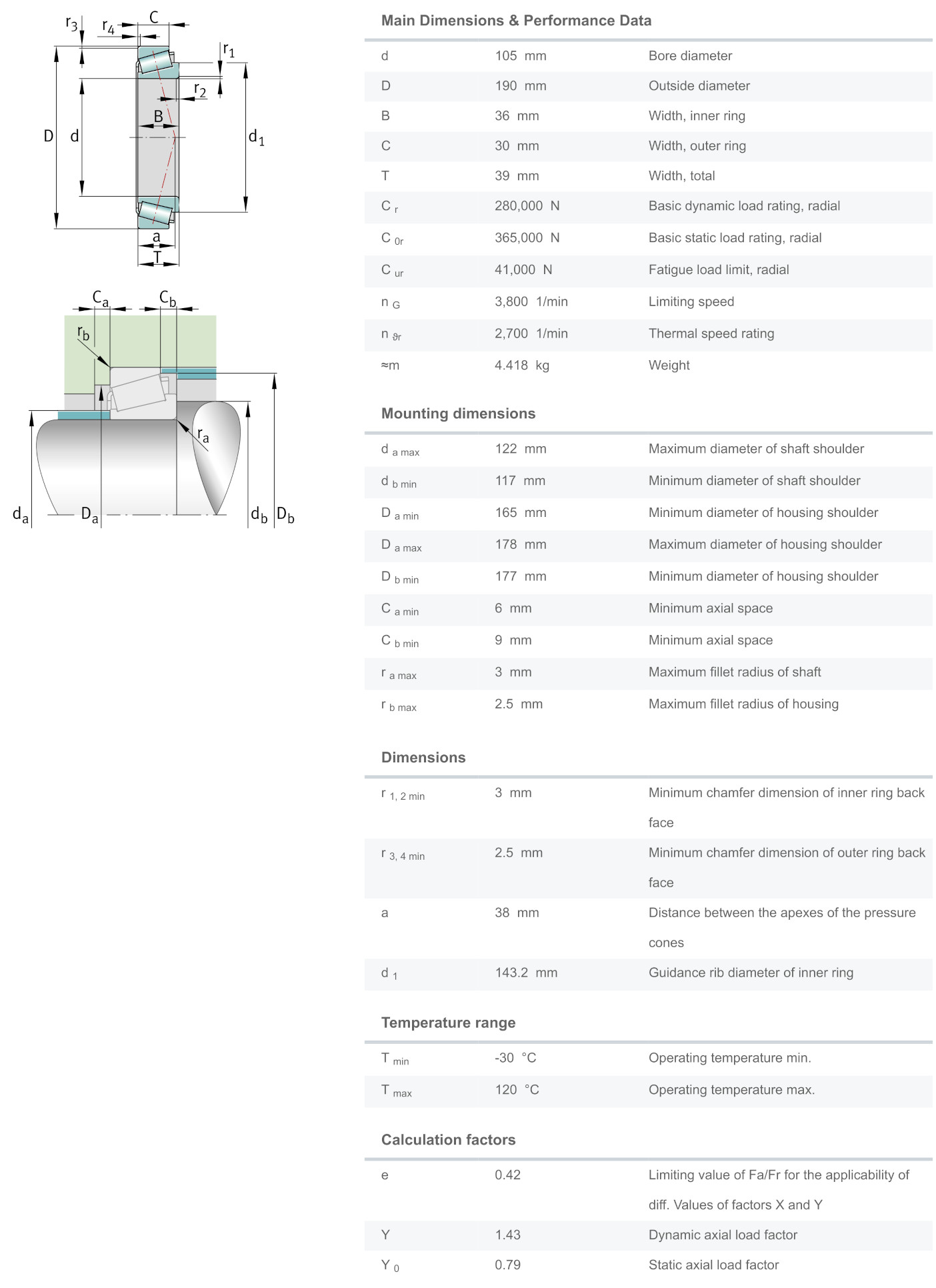 $r_3$ $r_4$ C $r_1$ $r_2$ B D d $d_1$ a T

$C_a$ $C_b$ $r_b$ $r_a$ $d_a$ $D_a$ $d_b$ $D_b$

Main Dimensions & Performance Data

| | | |
|---|---|---|
| d | 105 mm | Bore diameter |
| D | 190 mm | Outside diameter |
| B | 36 mm | Width, inner ring |
| C | 30 mm | Width, outer ring |
| T | 39 mm | Width, total |
| $C_r$ | 280,000 N | Basic dynamic load rating, radial |
| $C_{0r}$ | 365,000 N | Basic static load rating, radial |
| $C_{ur}$ | 41,000 N | Fatigue load limit, radial |
| $n_G$ | 3,800 1/min | Limiting speed |
| $n_{\vartheta r}$ | 2,700 1/min | Thermal speed rating |
| ≈m | 4.418 kg | Weight |

Mounting dimensions

| | | |
|---|---|---|
| $d_{a\ max}$ | 122 mm | Maximum diameter of shaft shoulder |
| $d_{b\ min}$ | 117 mm | Minimum diameter of shaft shoulder |
| $D_{a\ min}$ | 165 mm | Minimum diameter of housing shoulder |
| $D_{a\ max}$ | 178 mm | Maximum diameter of housing shoulder |
| $D_{b\ min}$ | 177 mm | Minimum diameter of housing shoulder |
| $C_{a\ min}$ | 6 mm | Minimum axial space |
| $C_{b\ min}$ | 9 mm | Minimum axial space |
| $r_{a\ max}$ | 3 mm | Maximum fillet radius of shaft |
| $r_{b\ max}$ | 2.5 mm | Maximum fillet radius of housing |

Dimensions

| | | |
|---|---|---|
| $r_{1,\ 2\ min}$ | 3 mm | Minimum chamfer dimension of inner ring back face |
| $r_{3,\ 4\ min}$ | 2.5 mm | Minimum chamfer dimension of outer ring back face |
| a | 38 mm | Distance between the apexes of the pressure cones |
| $d_1$ | 143.2 mm | Guidance rib diameter of inner ring |

Temperature range

| | | |
|---|---|---|
| $T_{min}$ | -30 °C | Operating temperature min. |
| $T_{max}$ | 120 °C | Operating temperature max. |

Calculation factors

| | | |
|---|---|---|
| e | 0.42 | Limiting value of Fa/Fr for the applicability of diff. Values of factors X and Y |
| Y | 1.43 | Dynamic axial load factor |
| $Y_0$ | 0.79 | Static axial load factor |